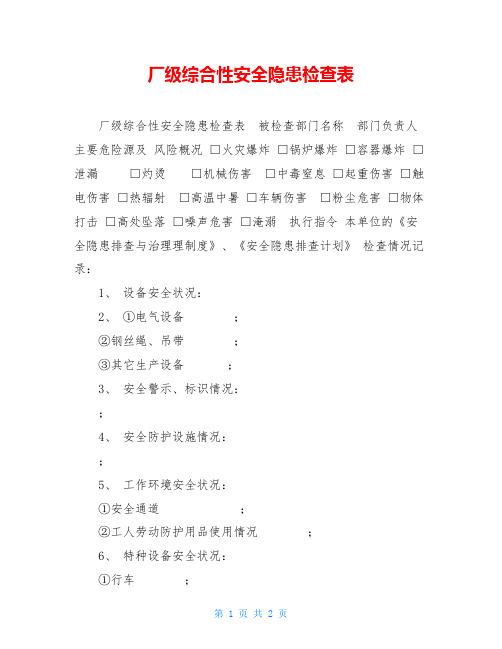 厂级综合性安全隐患检查表

厂级综合性安全隐患检查表 被检查部门名称 部门负责人 主要危险源及 风险概况 □火灾爆炸 □锅炉爆炸 □容器爆炸 □泄漏 □灼烫 □机械伤害 □中毒窒息 □起重伤害 □触电伤害 □热辐射 □高温中暑 □车辆伤害 □粉尘危害 □物体打击 □高处坠落 □噪声危害 □淹溺 执行指令 本单位的《安全隐患排查与治理理制度》、《安全隐患排查计划》 检查情况记录：

1、 设备安全状况：

2、 ①电气设备 ；

②钢丝绳、吊带 ；

③其它生产设备 ；

3、 安全警示、标识情况：

；

4、 安全防护设施情况：

；

5、 工作环境安全状况：

①安全通道 ；

②工人劳动防护用品使用情况 ；

6、 特种设备安全状况：

①行车 ；

第 1 页 共 2 页